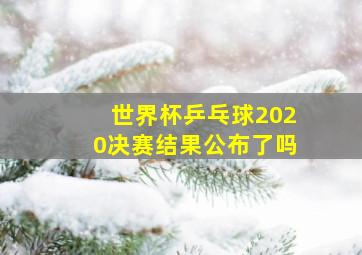 世界杯乒乓球2020决赛结果公布了吗